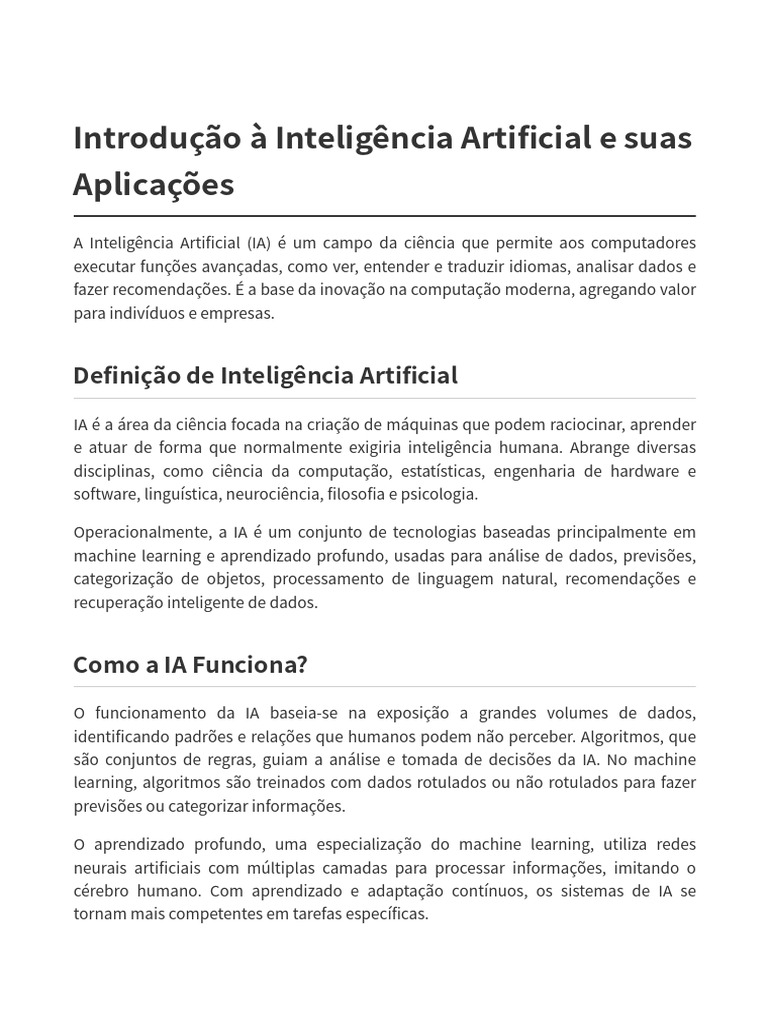 Introdução à Inteligência Artificial e suas Aplicações

A Inteligência Artificial (IA) é um campo da ciência que permite aos computadores executar funções avançadas, como ver, entender e traduzir idiomas, analisar dados e fazer recomendações. É a base da inovação na computação moderna, agregando valor para indivíduos e empresas.

Definição de Inteligência Artificial

IA é a área da ciência focada na criação de máquinas que podem raciocinar, aprender e atuar de forma que normalmente exigiria inteligência humana. Abrange diversas disciplinas, como ciência da computação, estatísticas, engenharia de hardware e software, linguística, neurociência, filosofia e psicologia.

Operacionalmente, a IA é um conjunto de tecnologias baseadas principalmente em machine learning e aprendizado profundo, usadas para análise de dados, previsões, categorização de objetos, processamento de linguagem natural, recomendações e recuperação inteligente de dados.

Como a IA Funciona?

O funcionamento da IA baseia-se na exposição a grandes volumes de dados, identificando padrões e relações que humanos podem não perceber. Algoritmos, que são conjuntos de regras, guiam a análise e tomada de decisões da IA. No machine learning, algoritmos são treinados com dados rotulados ou não rotulados para fazer previsões ou categorizar informações.

O aprendizado profundo, uma especialização do machine learning, utiliza redes neurais artificiais com múltiplas camadas para processar informações, imitando o cérebro humano. Com aprendizado e adaptação contínuos, os sistemas de IA se tornam mais competentes em tarefas específicas.